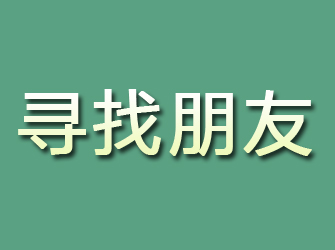 寻找朋友